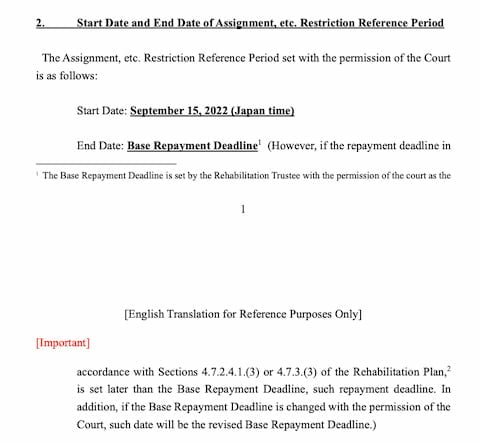 2. Start Date and End Date of Assignment, etc. Restriction Reference Period

The Assignment, etc. Restriction Reference Period set with the permission of the Court is as follows:

Start Date: September 15, 2022 (Japan time)

End Date: Base Repayment Deadline$^1$ (However, if the repayment deadline in

$^1$ The Base Repayment Deadline is set by the Rehabilitation Trustee with the permission of the court as the

1

[English Translation for Reference Purposes Only]

[Important]

accordance with Sections 4.7.2.4.1.(3) or 4.7.3.(3) of the Rehabilitation Plan,$^2$ is set later than the Base Repayment Deadline, such repayment deadline. In addition, if the Base Repayment Deadline is changed with the permission of the Court, such date will be the revised Base Repayment Deadline.)